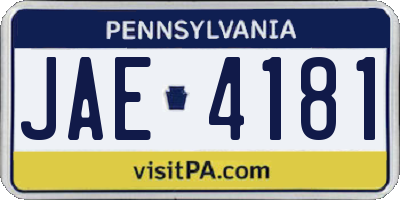 PENNSYLVANIA

JAE 4181

visitPA.com